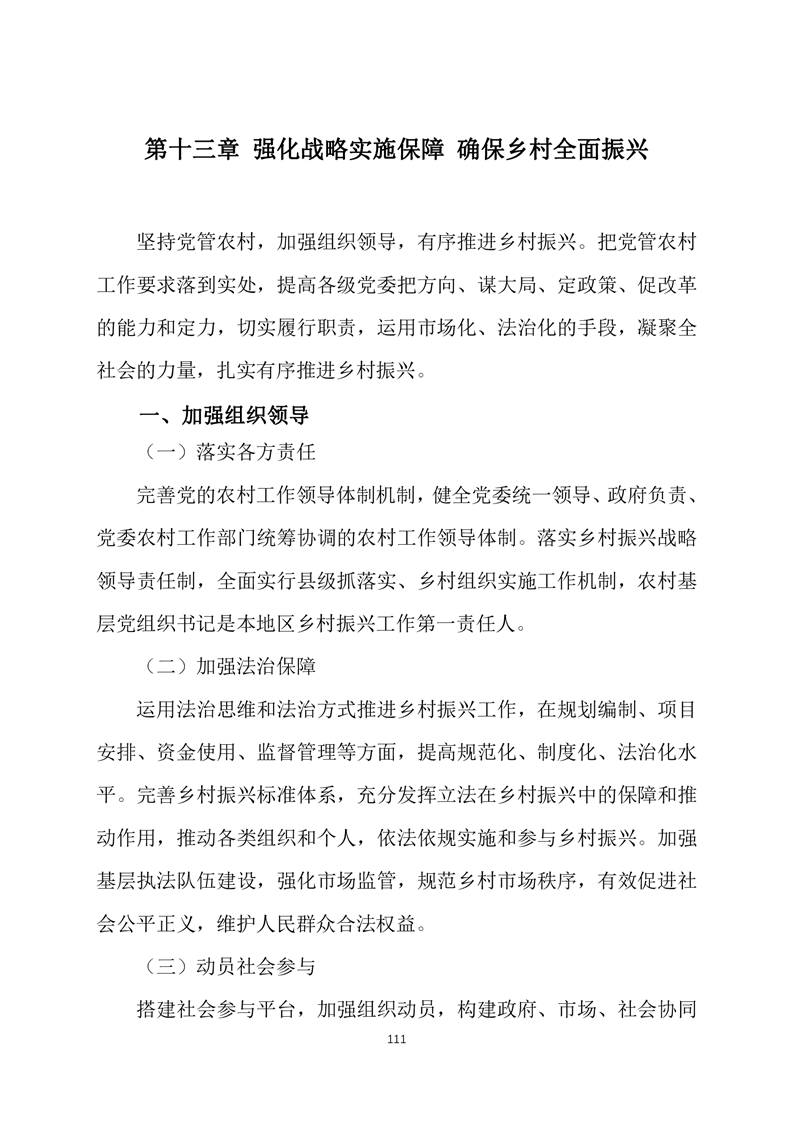 第十三章 强化战略实施保障 确保乡村全面振兴

坚持党管农村，加强组织领导，有序推进乡村振兴。把党管农村工作要求落到实处，提高各级党委把方向、谋大局、定政策、促改革的能力和定力，切实履行职责，运用市场化、法治化的手段，凝聚全社会的力量，扎实有序推进乡村振兴。

一、加强组织领导

（一）落实各方责任

完善党的农村工作领导体制机制，健全党委统一领导、政府负责、党委农村工作部门统筹协调的农村工作领导体制。落实乡村振兴战略领导责任制，全面实行县级抓落实、乡村组织实施工作机制，农村基层党组织书记是本地区乡村振兴工作第一责任人。

（二）加强法治保障

运用法治思维和法治方式推进乡村振兴工作，在规划编制、项目安排、资金使用、监督管理等方面，提高规范化、制度化、法治化水平。完善乡村振兴标准体系，充分发挥立法在乡村振兴中的保障和推动作用，推动各类组织和个人，依法依规实施和参与乡村振兴。加强基层执法队伍建设，强化市场监管，规范乡村市场秩序，有效促进社会公平正义，维护人民群众合法权益。

（三）动员社会参与

搭建社会参与平台，加强组织动员，构建政府、市场、社会协同

111